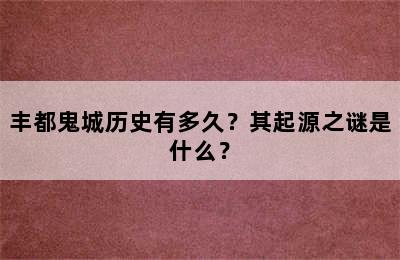 丰都鬼城历史有多久？其起源之谜是什么？